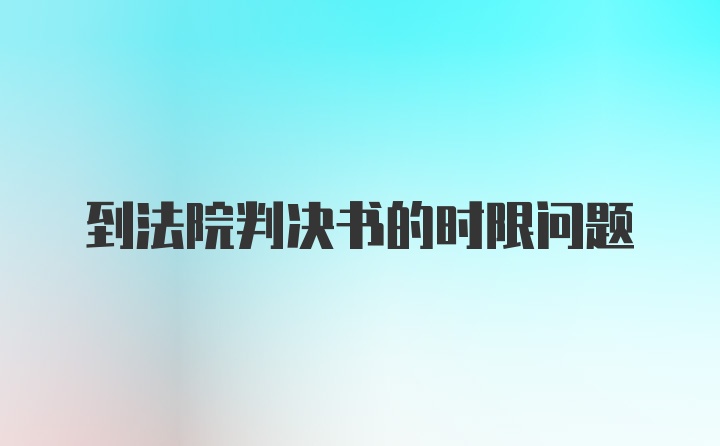 到法院判决书的时限问题